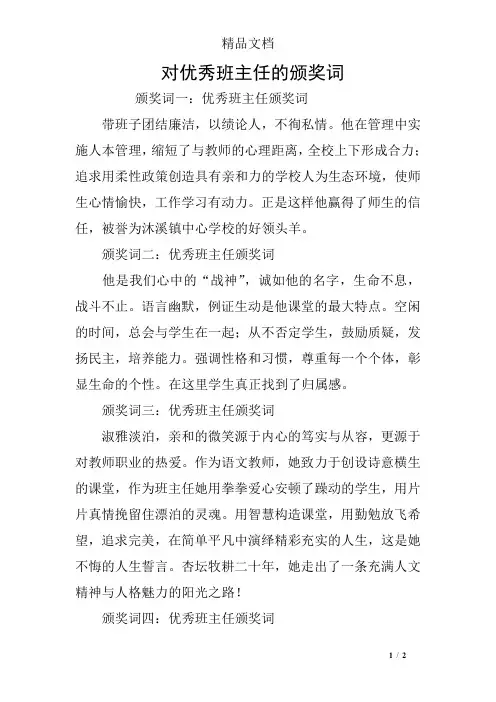 精品文档

对优秀班主任的颁奖词

颁奖词一：优秀班主任颁奖词

带班子团结廉洁，以绩论人，不徇私情。他在管理中实施人本管理，缩短了与教师的心理距离，全校上下形成合力；追求用柔性政策创造具有亲和力的学校人为生态环境，使师生心情愉快，工作学习有动力。正是这样他赢得了师生的信任，被誉为沐溪镇中心学校的好领头羊。

颁奖词二：优秀班主任颁奖词

他是我们心中的“战神”，诚如他的名字，生命不息，战斗不止。语言幽默，例证生动是他课堂的最大特点。空闲的时间，总会与学生在一起；从不否定学生，鼓励质疑，发扬民主，培养能力。强调性格和习惯，尊重每一个个体，彰显生命的个性。在这里学生真正找到了归属感。

颁奖词三：优秀班主任颁奖词

淑雅淡泊，亲和的微笑源于内心的笃实与从容，更源于对教师职业的热爱。作为语文教师，她致力于创设诗意横生的课堂，作为班主任她用拳拳爱心安顿了躁动的学生，用片片真情挽留住漂泊的灵魂。用智慧构造课堂，用勤勉放飞希望，追求完美，在简单平凡中演绎精彩充实的人生，这是她不悔的人生誓言。杏坛牧耕二十年，她走出了一条充满人文精神与人格魅力的阳光之路！

颁奖词四：优秀班主任颁奖词

1 / 2